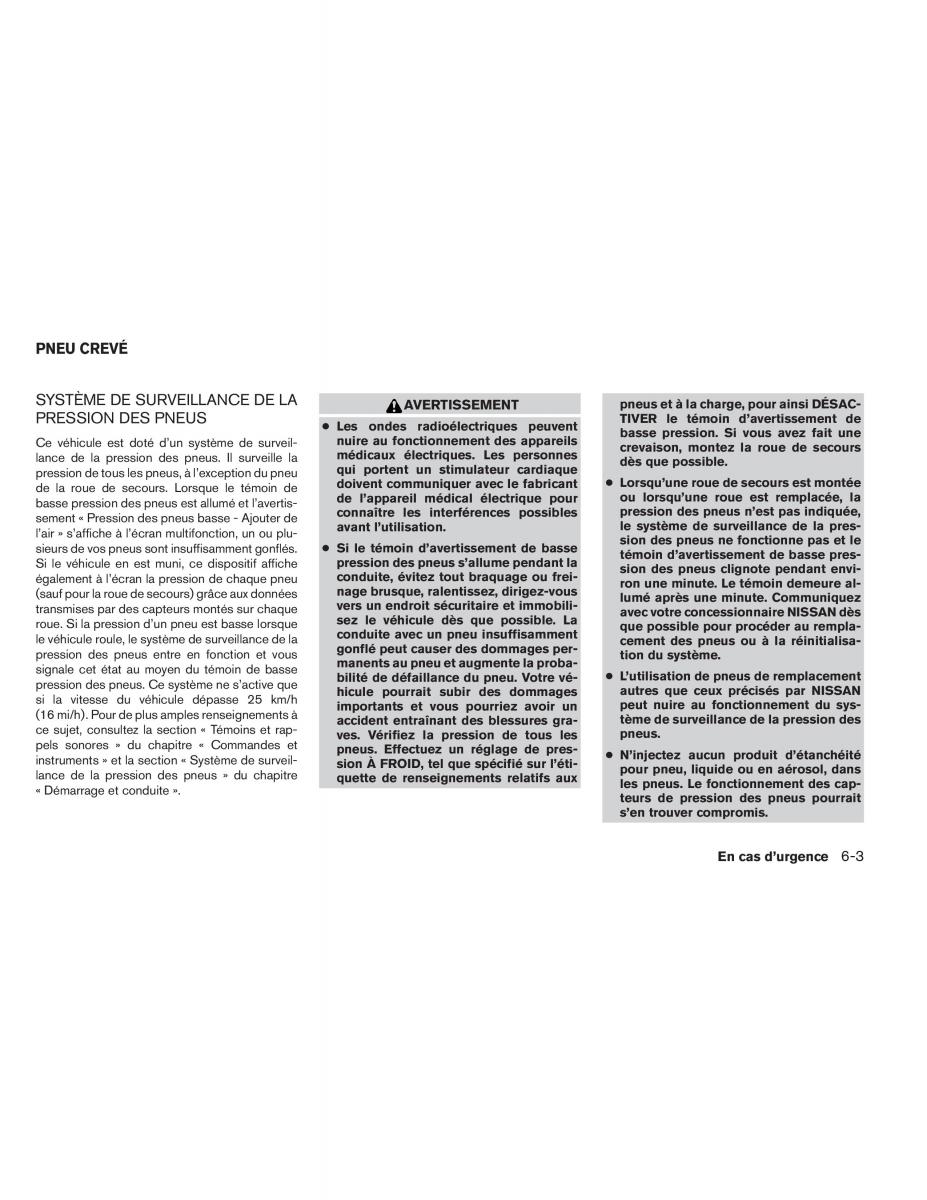 PNEU CREVÉ

SYSTÈME DE SURVEILLANCE DE LA PRESSION DES PNEUS

Ce véhicule est doté d'un système de surveillance de la pression des pneus. Il surveille la pression de tous les pneus, à l'exception du pneu de la roue de secours. Lorsque le témoin de basse pression des pneus est allumé et l'avertissement « Pression des pneus basse - Ajouter de l'air » s'affiche à l'écran multifonction, un ou plusieurs de vos pneus sont insuffisamment gonflés. Si le véhicule en est muni, ce dispositif affiche également à l'écran la pression de chaque pneu (sauf pour la roue de secours) grâce aux données transmises par des capteurs montés sur chaque roue. Si la pression d'un pneu est basse lorsque le véhicule roule, le système de surveillance de la pression des pneus entre en fonction et vous signale cet état au moyen du témoin de basse pression des pneus. Ce système ne s'active que si la vitesse du véhicule dépasse 25 km/h (16 mi/h). Pour de plus amples renseignements à ce sujet, consultez la section « Témoins et rappels sonores » du chapitre « Commandes et instruments » et la section « Système de surveillance de la pression des pneus » du chapitre « Démarrage et conduite ».

AVERTISSEMENT

● Les ondes radioélectriques peuvent nuire au fonctionnement des appareils médicaux électriques. Les personnes qui portent un stimulateur cardiaque doivent communiquer avec le fabricant de l'appareil médical électrique pour connaître les interférences possibles avant l'utilisation.

● Si le témoin d'avertissement de basse pression des pneus s'allume pendant la conduite, évitez tout braquage ou freinage brusque, ralentissez, dirigez-vous vers un endroit sécuritaire et immobilisez le véhicule dès que possible. La conduite avec un pneu insuffisamment gonflé peut causer des dommages permanents au pneu et augmente la probabilité de défaillance du pneu. Votre véhicule pourrait subir des dommages importants et vous pourriez avoir un accident entraînant des blessures graves. Vérifiez la pression de tous les pneus. Effectuez un réglage de pression À FROID, tel que spécifié sur l'étiquette de renseignements relatifs aux pneus et à la charge, pour ainsi DÉSACTIVER le témoin d'avertissement de basse pression. Si vous avez fait une crevaison, montez la roue de secours dès que possible.

● Lorsqu'une roue de secours est montée ou lorsqu'une roue est remplacée, la pression des pneus n'est pas indiquée, le système de surveillance de la pression des pneus ne fonctionne pas et le témoin d'avertissement de basse pression des pneus clignote pendant environ une minute. Le témoin demeure allumé après une minute. Communiquez avec votre concessionnaire NISSAN dès que possible pour procéder au remplacement des pneus ou à la réinitialisation du système.

● L'utilisation de pneus de remplacement autres que ceux précisés par NISSAN peut nuire au fonctionnement du système de surveillance de la pression des pneus.

● N'injectez aucun produit d'étanchéité pour pneu, liquide ou en aérosol, dans les pneus. Le fonctionnement des capteurs de pression des pneus pourrait s'en trouver compromis.

En cas d'urgence 6-3